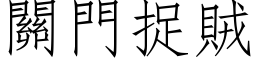 關門捉賊